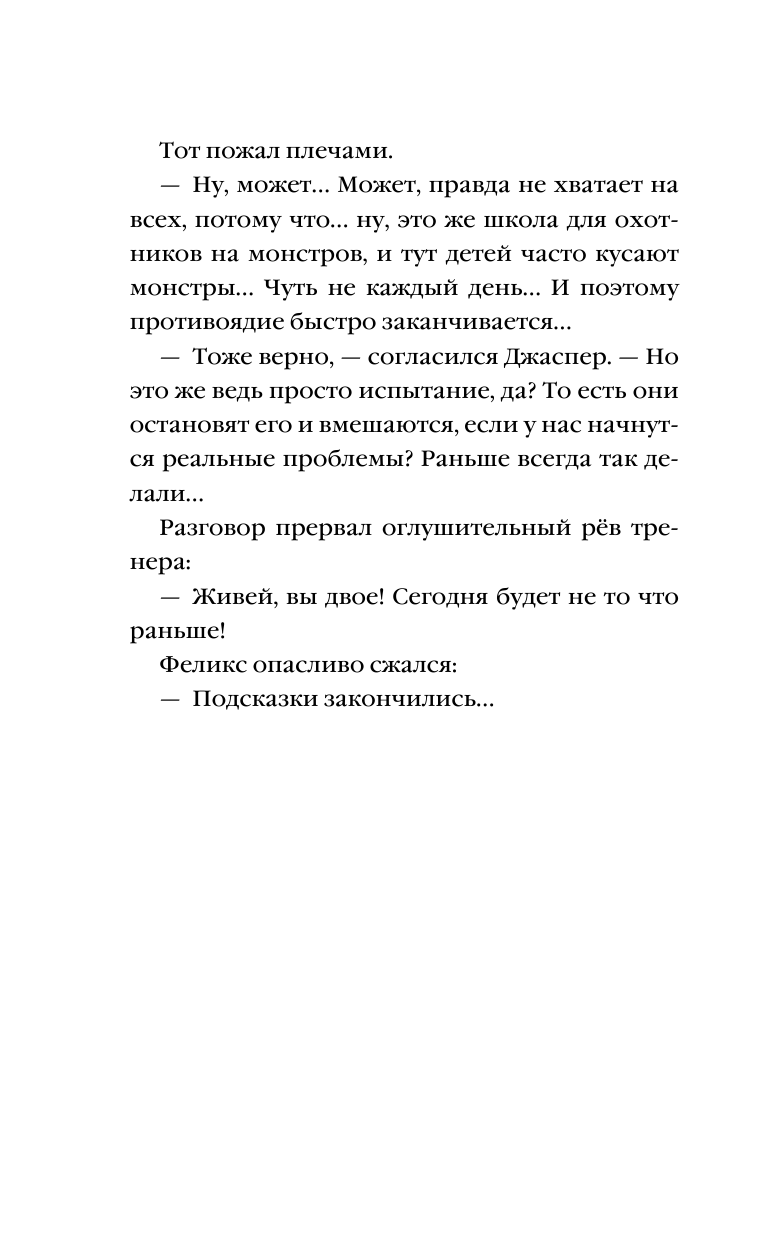 Тот пожал плечами.

— Ну, может... Может, правда не хватает на всех, потому что... ну, это же школа для охотников на монстров, и тут детей часто кусают монстры... Чуть не каждый день... И поэтому противоядие быстро заканчивается...

— Тоже верно, — согласился Джаспер. — Но это же ведь просто испытание, да? То есть они остановят его и вмешаются, если у нас начнутся реальные проблемы? Раньше всегда так делали...

Разговор прервал оглушительный рёв тренера:

— Живей, вы двое! Сегодня будет не то что раньше!

Феликс опасливо сжался:

— Подсказки закончились...